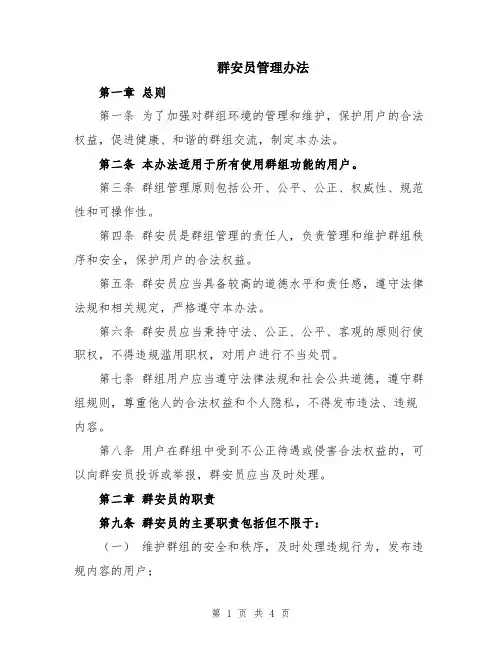 群安员管理办法

第一章 总则

第一条 为了加强对群组环境的管理和维护，保护用户的合法权益，促进健康、和谐的群组交流，制定本办法。

第二条 本办法适用于所有使用群组功能的用户。

第三条 群组管理原则包括公开、公平、公正、权威性、规范性和可操作性。

第四条 群安员是群组管理的责任人，负责管理和维护群组秩序和安全，保护用户的合法权益。

第五条 群安员应当具备较高的道德水平和责任感，遵守法律法规和相关规定，严格遵守本办法。

第六条 群安员应当秉持守法、公正、公平、客观的原则行使职权，不得违规滥用职权，对用户进行不当处罚。

第七条 群组用户应当遵守法律法规和社会公共道德，遵守群组规则，尊重他人的合法权益和个人隐私，不得发布违法、违规内容。

第八条 用户在群组中受到不公正待遇或侵害合法权益的，可以向群安员投诉或举报，群安员应当及时处理。

第二章 群安员的职责

第九条 群安员的主要职责包括但不限于：

（一） 维护群组的安全和秩序，及时处理违规行为，发布违规内容的用户；

第 1 页 共 4 页